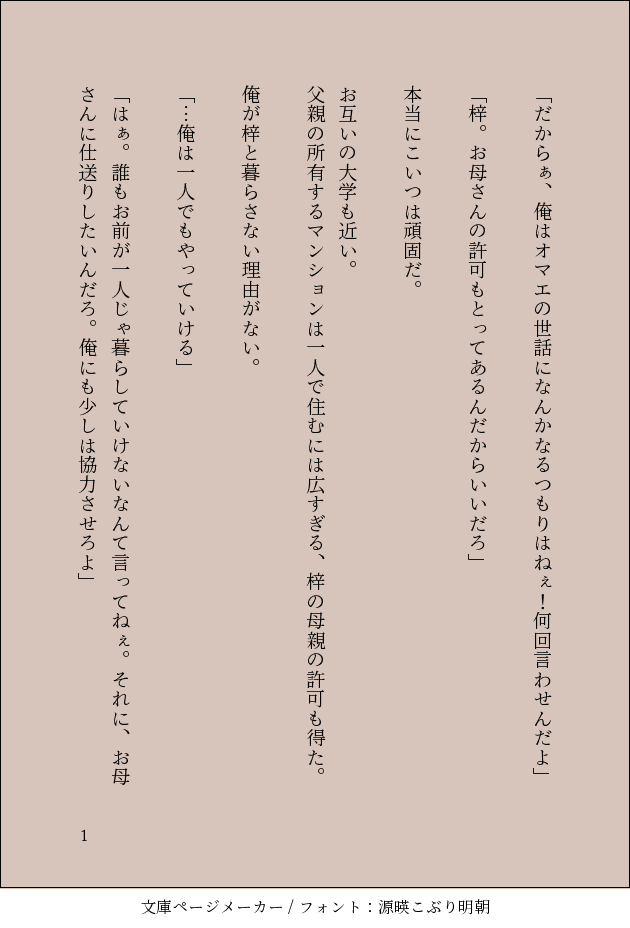 「だからぁ、俺はオマエの世話になんかなるつもりはねぇ！何回言わせんだよ」

「梓。お母さんの許可もとってあるんだからいいだろ」

本当にこいつは頑固だ。

お互いの大学も近い。
父親の所有するマンションは一人で住むには広すぎる、梓の母親の許可も得た。

俺が梓と暮らさない理由がない。

「…俺は一人でもやっていける」

「はぁ。誰もお前が一人じゃ暮らしていけないなんて言ってねぇ。それに、お母さんに仕送りしたいんだろ。俺にも少しは協力させろよ」

1

文庫ページメーカー / フォント：源暎こぶり明朝